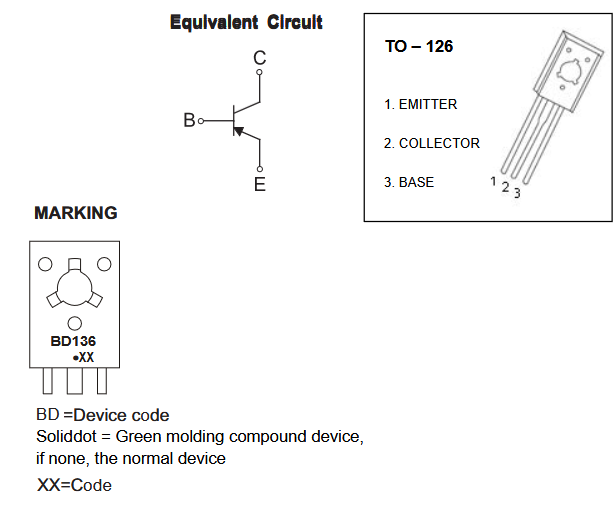 Equivalent Circuit

C

B

E

TO – 126

1. EMITTER

2. COLLECTOR

3. BASE

1 2 3

MARKING

BD136
•XX

BD =Device code
Soliddot = Green molding compound device, if none, the normal device
XX=Code